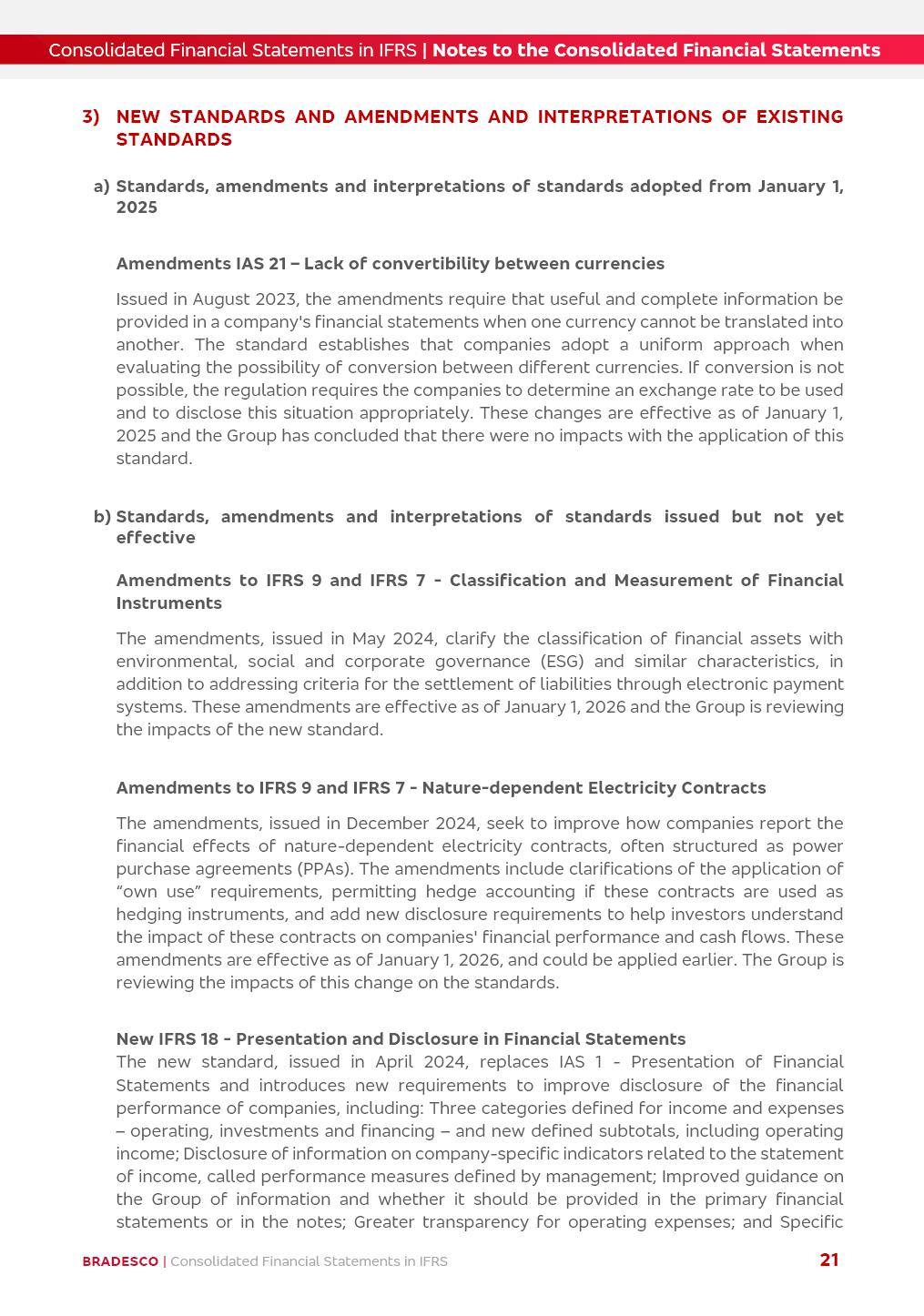 Consolidated Financial Statements in IFRS | Notes to the Consolidated Financial Statements

3) NEW STANDARDS AND AMENDMENTS AND INTERPRETATIONS OF EXISTING STANDARDS

a) Standards, amendments and interpretations of standards adopted from January 1, 2025

Amendments IAS 21 – Lack of convertibility between currencies

Issued in August 2023, the amendments require that useful and complete information be provided in a company's financial statements when one currency cannot be translated into another. The standard establishes that companies adopt a uniform approach when evaluating the possibility of conversion between different currencies. If conversion is not possible, the regulation requires the companies to determine an exchange rate to be used and to disclose this situation appropriately. These changes are effective as of January 1, 2025 and the Group has concluded that there were no impacts with the application of this standard.

b) Standards, amendments and interpretations of standards issued but not yet effective

Amendments to IFRS 9 and IFRS 7 - Classification and Measurement of Financial Instruments

The amendments, issued in May 2024, clarify the classification of financial assets with environmental, social and corporate governance (ESG) and similar characteristics, in addition to addressing criteria for the settlement of liabilities through electronic payment systems. These amendments are effective as of January 1, 2026 and the Group is reviewing the impacts of the new standard.

Amendments to IFRS 9 and IFRS 7 - Nature-dependent Electricity Contracts

The amendments, issued in December 2024, seek to improve how companies report the financial effects of nature-dependent electricity contracts, often structured as power purchase agreements (PPAs). The amendments include clarifications of the application of “own use” requirements, permitting hedge accounting if these contracts are used as hedging instruments, and add new disclosure requirements to help investors understand the impact of these contracts on companies' financial performance and cash flows. These amendments are effective as of January 1, 2026, and could be applied earlier. The Group is reviewing the impacts of this change on the standards.

New IFRS 18 - Presentation and Disclosure in Financial Statements
The new standard, issued in April 2024, replaces IAS 1 - Presentation of Financial Statements and introduces new requirements to improve disclosure of the financial performance of companies, including: Three categories defined for income and expenses – operating, investments and financing – and new defined subtotals, including operating income; Disclosure of information on company-specific indicators related to the statement of income, called performance measures defined by management; Improved guidance on the Group of information and whether it should be provided in the primary financial statements or in the notes; Greater transparency for operating expenses; and Specific

BRADESCO | Consolidated Financial Statements in IFRS 21